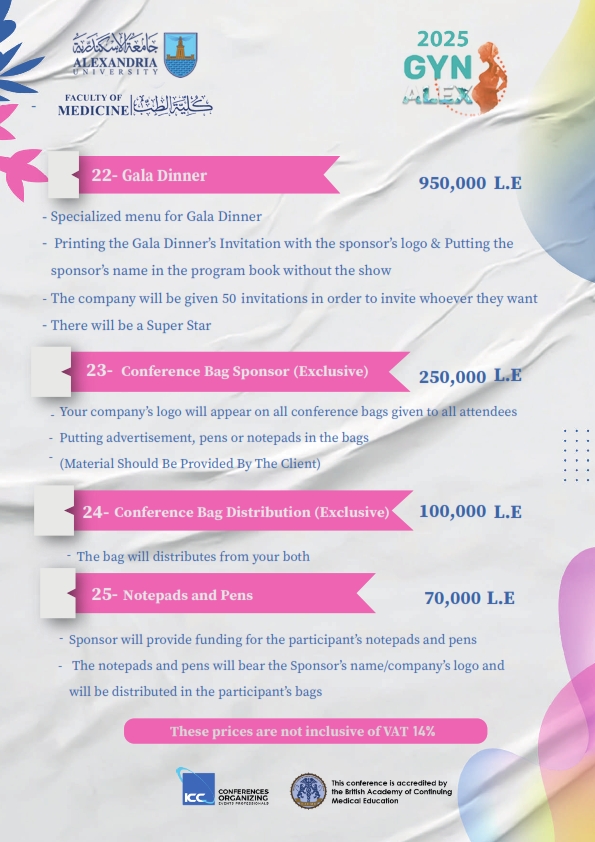 جامعة الإسكندرية
ALEXANDRIA
UNIVERSITY

FACULTY OF
MEDICINE كلية الطب

2025
GYN
ALEX

22- Gala Dinner

950,000 L.E

- Specialized menu for Gala Dinner
- Printing the Gala Dinner's Invitation with the sponsor's logo & Putting the sponsor's name in the program book without the show
- The company will be given 50 invitations in order to invite whoever they want
- There will be a Super Star

23- Conference Bag Sponsor (Exclusive)

250,000 L.E

- Your company's logo will appear on all conference bags given to all attendees
- Putting advertisement, pens or notepads in the bags
- (Material Should Be Provided By The Client)

24- Conference Bag Distribution (Exclusive)

100,000 L.E

- The bag will distributes from your both

25- Notepads and Pens

70,000 L.E

- Sponsor will provide funding for the participant's notepads and pens
- The notepads and pens will bear the Sponsor's name/company's logo and will be distributed in the participant's bags

These prices are not inclusive of VAT 14%

ICC CONFERENCES ORGANIZING EVENTS PROFESSIONALS

This conference is accredited by the British Academy of Continuing Medical Education